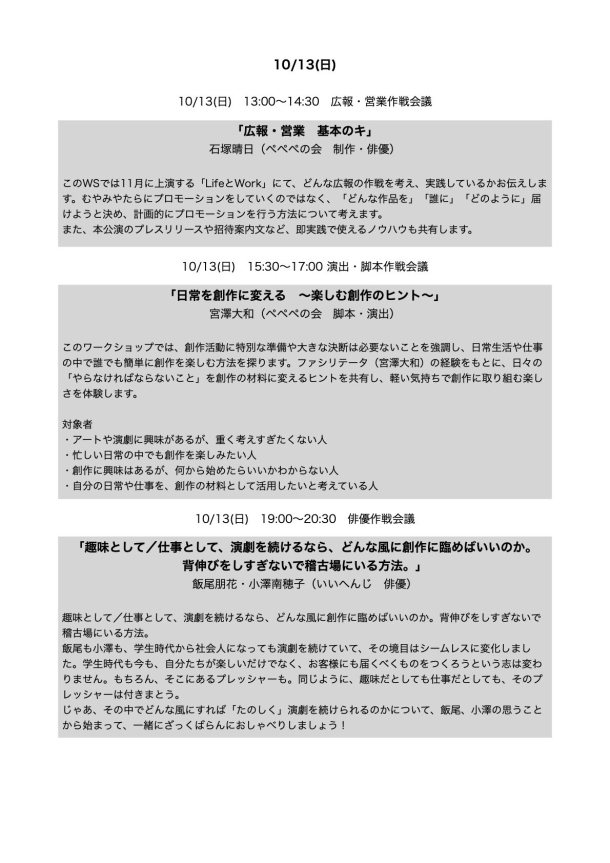 10/13(日)

10/13(日)　13:00〜14:30　広報・営業作戦会議

「広報・営業　基本のキ」
石塚晴日（ぺぺぺの会　制作・俳優）

このWSでは11月に上演する「LifeとWork」にて、どんな広報の作戦を考え、実践しているかお伝えします。むやみやたらにプロモーションをしていくのではなく、「どんな作品を」「誰に」「どのように」届けようと決め、計画的にプロモーションを行う方法について考えます。
また、本公演のプレスリリースや招待案内文など、即実践で使えるノウハウも共有します。

10/13(日)　15:30〜17:00 演出・脚本作戦会議

「日常を創作に変える　〜楽しむ創作のヒント〜」
宮澤大和（ぺぺぺの会　脚本・演出）

このワークショップでは、創作活動に特別な準備や大きな決断は必要ないことを強調し、日常生活や仕事の中で誰でも簡単に創作を楽しむ方法を探ります。ファシリテータ（宮澤大和）の経験をもとに、日々の「やらなければならないこと」を創作の材料に変えるヒントを共有し、軽い気持ちで創作に取り組む楽しさを体験します。

対象者
・アートや演劇に興味があるが、重く考えすぎたくない人
・忙しい日常の中でも創作を楽しみたい人
・創作に興味はあるが、何から始めたらいいかわからない人
・自分の日常や仕事を、創作の材料として活用したいと考えている人

10/13(日)　19:00〜20:30　俳優作戦会議

「趣味として／仕事として、演劇を続けるなら、どんな風に創作に臨めばいいのか。背伸びをしすぎないで稽古場にいる方法。」
飯尾朋花・小澤南穂子（いいへんじ　俳優）

趣味として／仕事として、演劇を続けるなら、どんな風に創作に臨めばいいのか。背伸びをしすぎないで稽古場にいる方法。
飯尾も小澤も、学生時代から社会人になっても演劇を続けていて、その境目はシームレスに変化しました。学生時代も今も、自分たちが楽しいだけでなく、お客様にも届くべくものをつくろうという志は変わりません。もちろん、そこにあるプレッシャーも。同じように、趣味だとしても仕事だとしても、そのプレッシャーは付きまとう。
じゃあ、その中でどんな風にすれば「たのしく」演劇を続けられるのかについて、飯尾、小澤の思うことから始まって、一緒にざっくばらんにおしゃべりしましょう！